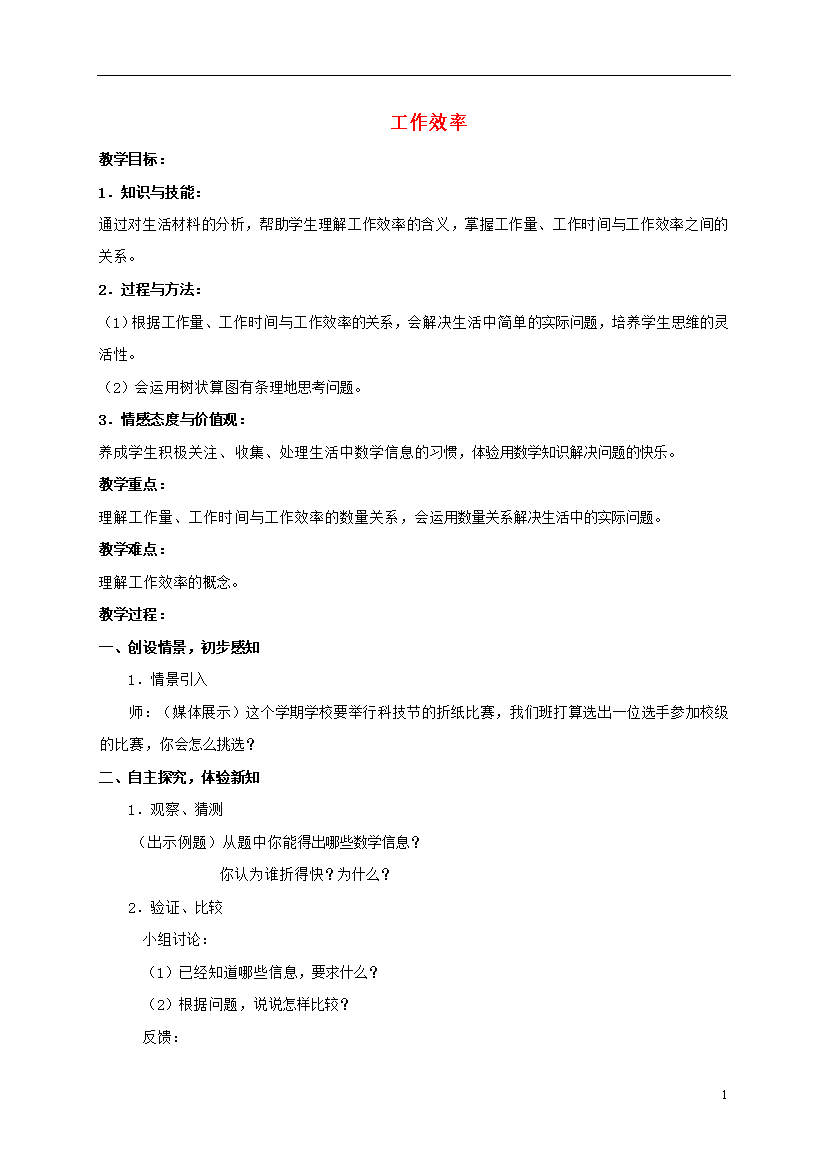 工作效率

教学目标：

1．知识与技能：

通过对生活材料的分析，帮助学生理解工作效率的含义，掌握工作量、工作时间与工作效率之间的关系。

2．过程与方法：

（1）根据工作量、工作时间与工作效率的关系，会解决生活中简单的实际问题，培养学生思维的灵活性。

（2）会运用树状算图有条理地思考问题。

3．情感态度与价值观：

养成学生积极关注、收集、处理生活中数学信息的习惯，体验用数学知识解决问题的快乐。

教学重点：

理解工作量、工作时间与工作效率的数量关系，会运用数量关系解决生活中的实际问题。

教学难点：

理解工作效率的概念。

教学过程：

一、创设情景，初步感知

1．情景引入

师：（媒体展示）这个学期学校要举行科技节的折纸比赛，我们班打算选出一位选手参加校级的比赛，你会怎么挑选？

二、自主探究，体验新知

1．观察、猜测

（出示例题）从题中你能得出哪些数学信息？

你认为谁折得快？为什么？

2．验证、比较

小组讨论：

（1）已经知道哪些信息，要求什么？

（2）根据问题，说说怎样比较？

反馈：

1